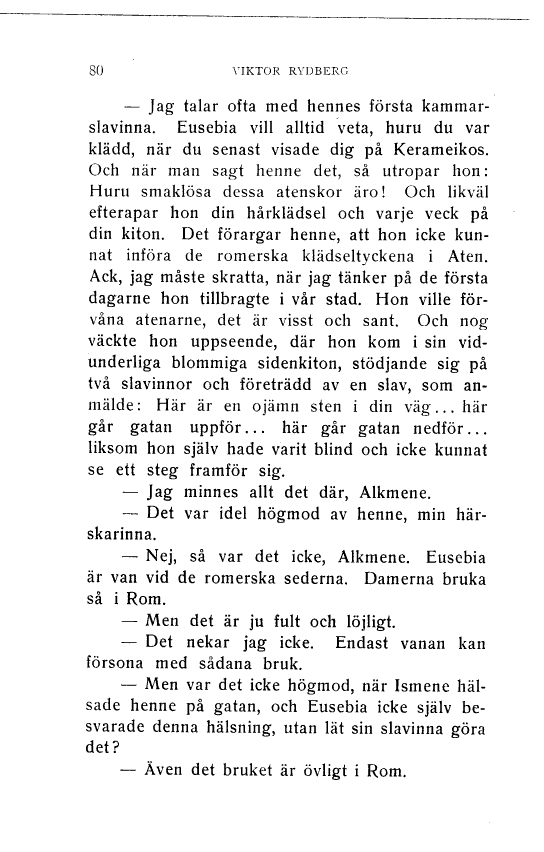 80 VIKTOR RYDBERG

— Jag talar ofta med hennes första kammarslavinna. Eusebia vill alltid veta, huru du var klädd, när du senast visade dig på Kerameikos. Och när man sagt henne det, så utropar hon: Huru smaklösa dessa atenskor äro! Och likväl efterapar hon din hårklädsel och varje veck på din kiton. Det förargar henne, att hon icke kunnat införa de romerska klädseltyckena i Aten. Ack, jag måste skratta, när jag tänker på de första dagarne hon tillbragte i vår stad. Hon ville förvåna atenarne, det är visst och sant. Och nog väckte hon uppseende, där hon kom i sin vidunderliga blommiga sidenkiton, stödjande sig på två slavinnor och företrädd av en slav, som anmälde: Här är en ojämn sten i din väg... här går gatan uppför... här går gatan nedför... liksom hon själv hade varit blind och icke kunnat se ett steg framför sig.

— Jag minnes allt det där, Alkmene.

— Det var idel högmod av henne, min härskarinna.

— Nej, så var det icke, Alkmene. Eusebia är van vid de romerska sederna. Damerna bruka så i Rom.

— Men det är ju fult och löjligt.

— Det nekar jag icke. Endast vanan kan försona med sådana bruk.

— Men var det icke högmod, när Ismene hälsade henne på gatan, och Eusebia icke själv besvarade denna hälsning, utan lät sin slavinna göra det?

— Även det bruket är övligt i Rom.